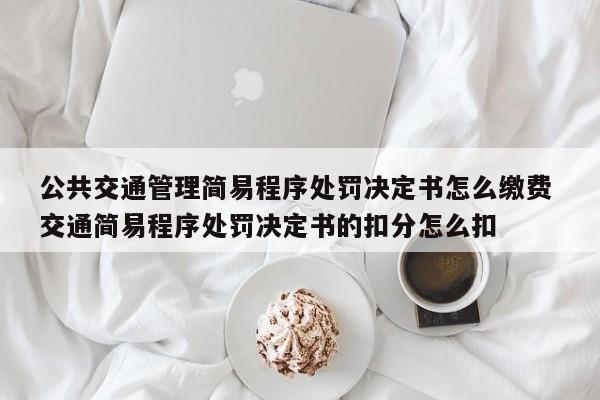 公共交通管理简易程序处罚决定书怎么缴费
交通简易程序处罚决定书的扣分怎么扣